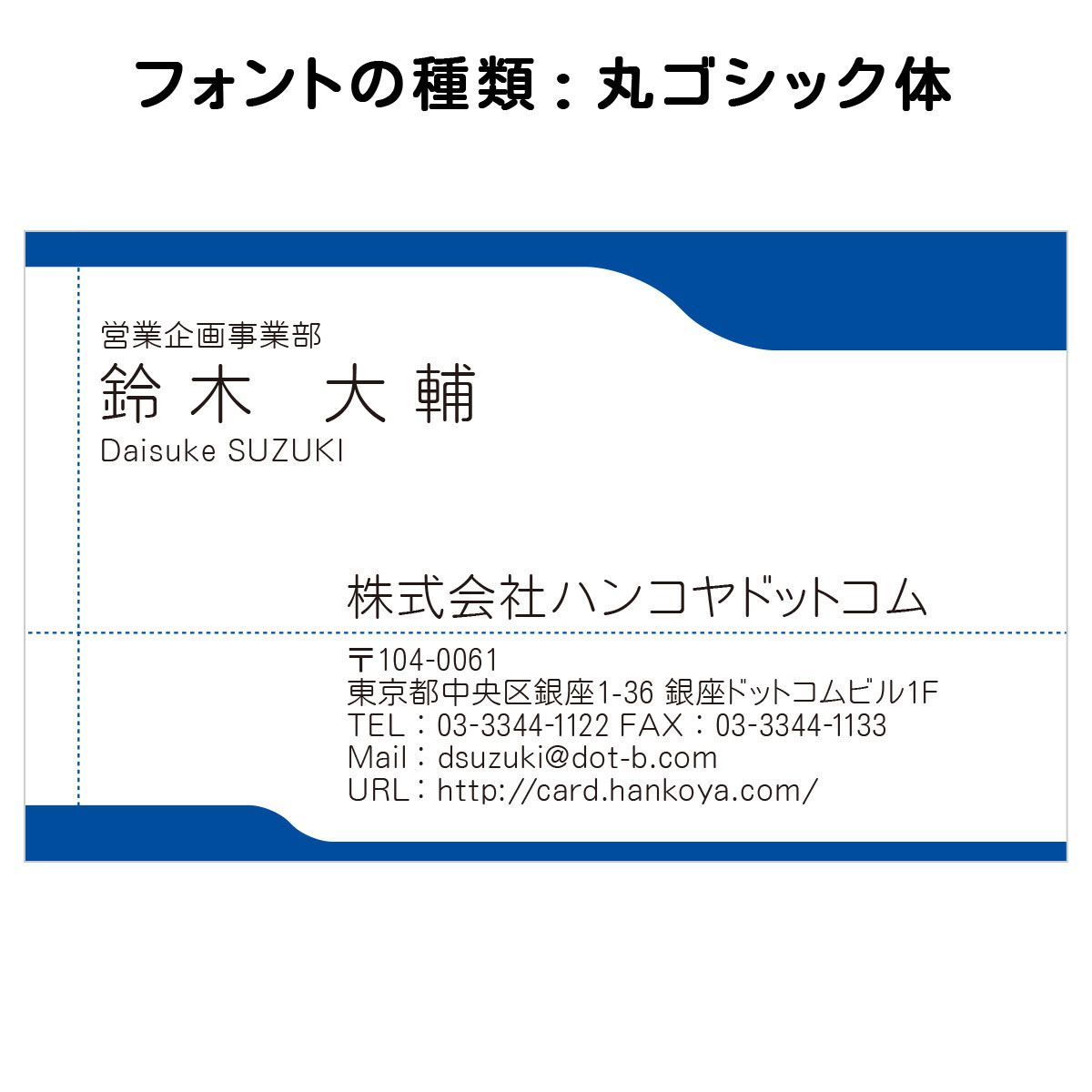 フォントの種類：丸ゴシック体

営業企画事業部
鈴木　大輔
Daisuke SUZUKI

株式会社ハンコヤドットコム

〒104-0061
東京都中央区銀座1-36 銀座ドットコムビル1F
TEL：03-3344-1122 FAX：03-3344-1133
Mail：dsuzuki@dot-b.com
URL：http://card.hankoya.com/